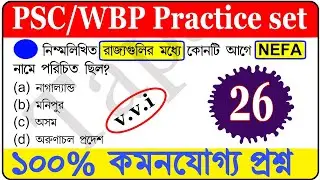 PSC/WBP Practice set

নিম্মলিখিত রাজ্যগুলির মধ্যে কোনটি আগে NEFA নামে পরিচিত ছিল?

(a) নাগাল্যান্ড
(b) মনিপুর
(c) অসম
(d) অরুণাচল প্রদেশ

v.v.i

26

১০০% কমনযোগ্য প্রশ্ন